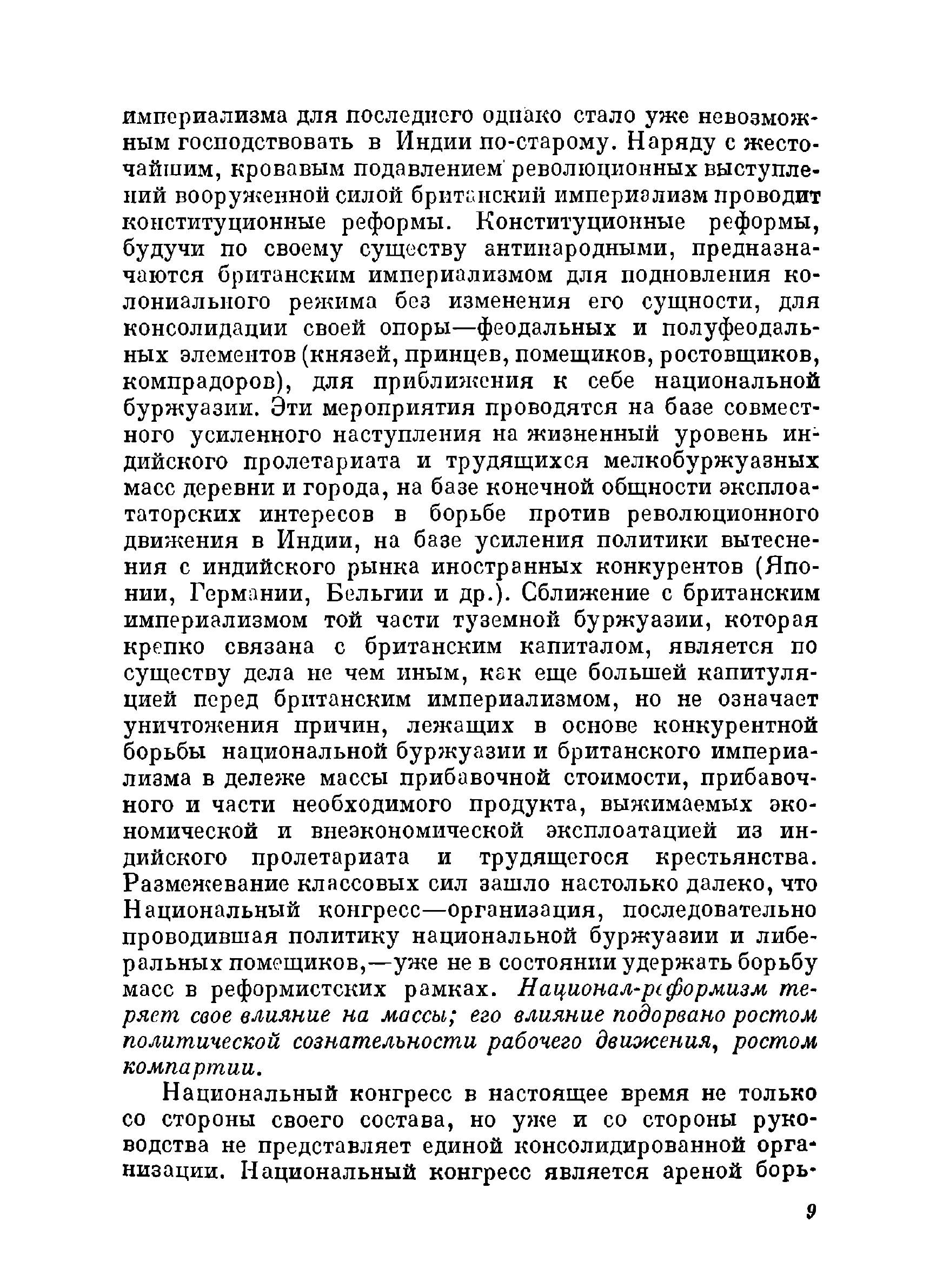 империализма для последнего однако стало уже невозможным господствовать в Индии по-старому. Наряду с жесточайшим, кровавым подавлением революционных выступлений вооруженной силой британский империализм проводит конституционные реформы. Конституционные реформы, будучи по своему существу антинародными, предназначаются британским империализмом для подновления колониального режима без изменения его сущности, для консолидации своей опоры—феодальных и полуфеодальных элементов (князей, принцев, помещиков, ростовщиков, компрадоров), для приближения к себе национальной буржуазии. Эти мероприятия проводятся на базе совместного усиленного наступления на жизненный уровень индийского пролетариата и трудящихся мелкобуржуазных масс деревни и города, на базе конечной общности эксплоататорских интересов в борьбе против революционного движения в Индии, на базе усиления политики вытеснения с индийского рынка иностранных конкурентов (Японии, Германии, Бельгии и др.). Сближение с британским империализмом той части туземной буржуазии, которая крепко связана с британским капиталом, является по существу дела не чем иным, как еще большей капитуляцией перед британским империализмом, но не означает уничтожения причин, лежащих в основе конкурентной борьбы национальной буржуазии и британского империализма в дележе массы прибавочной стоимости, прибавочного и части необходимого продукта, выжимаемых экономической и внеэкономической эксплоатацией из индийского пролетариата и трудящегося крестьянства. Размежевание классовых сил зашло настолько далеко, что Национальный конгресс—организация, последовательно проводившая политику национальной буржуазии и либеральных помещиков,—уже не в состоянии удержать борьбу масс в реформистских рамках. Национал-реформизм теряет свое влияние на массы; его влияние подорвано ростом политической сознательности рабочего движения, ростом компартии.

Национальный конгресс в настоящее время не только со стороны своего состава, но уже и со стороны руководства не представляет единой консолидированной организации. Национальный конгресс является ареной борь-

9